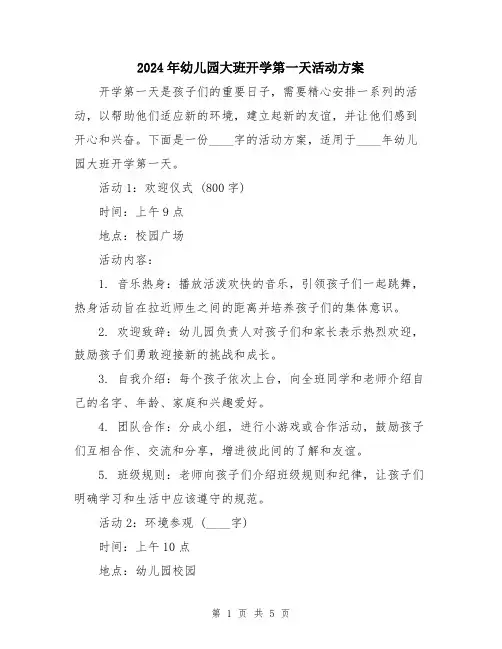 2024年幼儿园大班开学第一天活动方案

开学第一天是孩子们的重要日子，需要精心安排一系列的活动，以帮助他们适应新的环境，建立起新的友谊，并让他们感到开心和兴奋。下面是一份____字的活动方案，适用于____年幼儿园大班开学第一天。

活动1：欢迎仪式（800字）

时间：上午9点

地点：校园广场

活动内容：

1. 音乐热身：播放活泼欢快的音乐，引领孩子们一起跳舞，热身活动旨在拉近师生之间的距离并培养孩子们的集体意识。

2. 欢迎致辞：幼儿园负责人对孩子们和家长表示热烈欢迎，鼓励孩子们勇敢迎接新的挑战和成长。

3. 自我介绍：每个孩子依次上台，向全班同学和老师介绍自己的名字、年龄、家庭和兴趣爱好。

4. 团队合作：分成小组，进行小游戏或合作活动，鼓励孩子们互相合作、交流和分享，增进彼此间的了解和友谊。

5. 班级规则：老师向孩子们介绍班级规则和纪律，让孩子们明确学习和生活中应该遵守的规范。

活动2：环境参观（____字）

时间：上午10点

地点：幼儿园校园

第 1 页 共 5 页